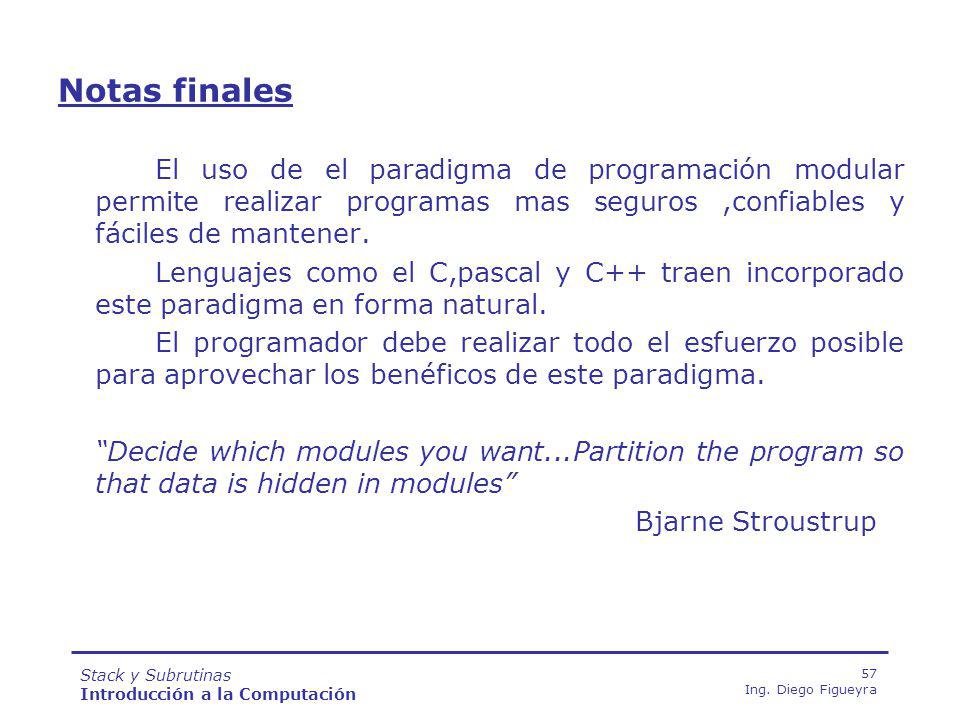 Notas finales

El uso de el paradigma de programación modular permite realizar programas mas seguros ,confiables y fáciles de mantener.

Lenguajes como el C,pascal y C++ traen incorporado este paradigma en forma natural.

El programador debe realizar todo el esfuerzo posible para aprovechar los benéficos de este paradigma.

"Decide which modules you want...Partition the program so that data is hidden in modules"

Bjarne Stroustrup

Stack y Subrutinas
Introducción a la Computación

57
Ing. Diego Figueyra